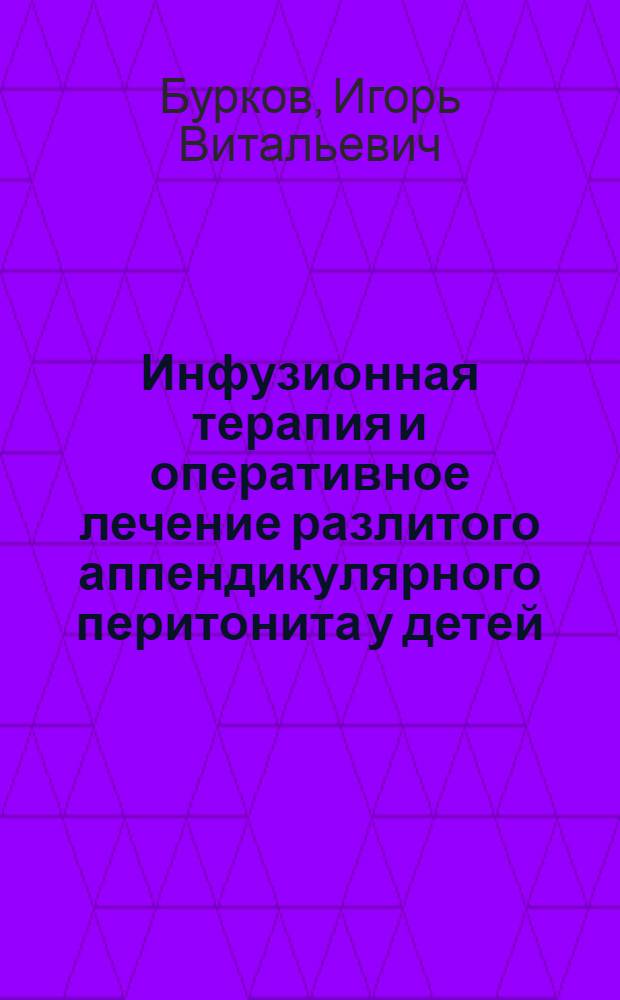 Бурков, Игорь Витальевич

Инфузионная терапия и оперативное лечение разлитого аппендикулярного перитонита у детей